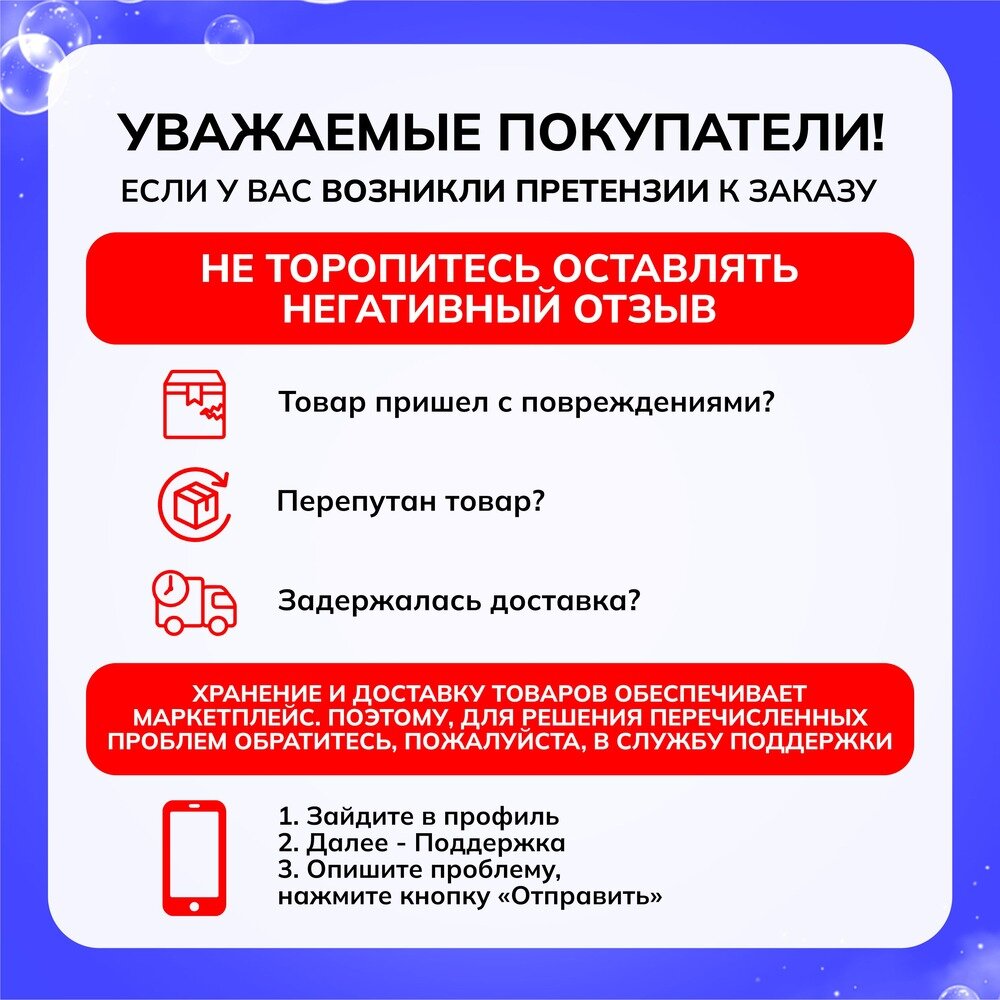 УВАЖАЕМЫЕ ПОКУПАТЕЛИ!
ЕСЛИ У ВАС ВОЗНИКЛИ ПРЕТЕНЗИИ К ЗАКАЗУ

НЕ ТОРОПИТЕСЬ ОСТАВЛЯТЬ НЕГАТИВНЫЙ ОТЗЫВ

Товар пришел с повреждениями?

Перепутан товар?

Задержалась доставка?

ХРАНЕНИЕ И ДОСТАВКУ ТОВАРОВ ОБЕСПЕЧИВАЕТ МАРКЕТПЛЕЙС. ПОЭТОМУ, ДЛЯ РЕШЕНИЯ ПЕРЕЧИСЛЕННЫХ ПРОБЛЕМ ОБРАТИТЕСЬ, ПОЖАЛУЙСТА, В СЛУЖБУ ПОДДЕРЖКИ

1. Зайдите в профиль
2. Далее - Поддержка
3. Опишите проблему, нажмите кнопку «Отправить»